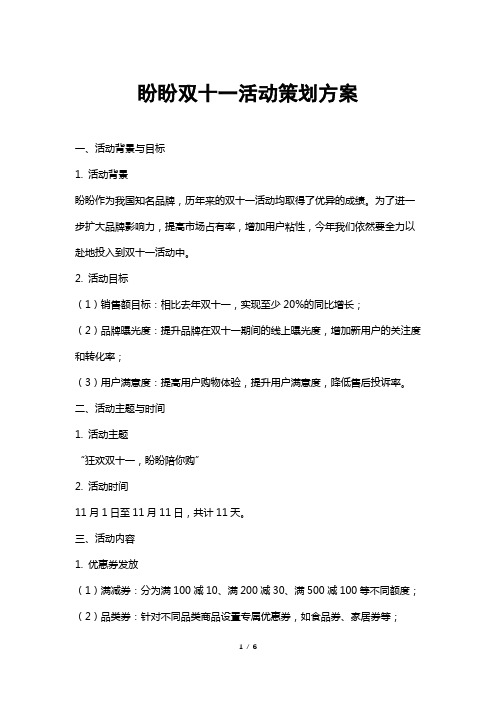 盼盼双十一活动策划方案

一、活动背景与目标

1. 活动背景

盼盼作为我国知名品牌，历年来的双十一活动均取得了优异的成绩。为了进一步扩大品牌影响力，提高市场占有率，增加用户粘性，今年我们依然要全力以赴地投入到双十一活动中。

2. 活动目标

（1）销售额目标：相比去年双十一，实现至少 20%的同比增长；

（2）品牌曝光度：提升品牌在双十一期间的线上曝光度，增加新用户的关注度和转化率；

（3）用户满意度：提高用户购物体验，提升用户满意度，降低售后投诉率。

二、活动主题与时间

1. 活动主题

“狂欢双十一，盼盼陪你购”

2. 活动时间

11 月 1 日至 11 月 11 日，共计 11 天。

三、活动内容

1. 优惠券发放

（1）满减券：分为满 100 减 10、满 200 减 30、满 500 减 100 等不同额度；

（2）品类券：针对不同品类商品设置专属优惠券，如食品券、家居券等；

1 / 6